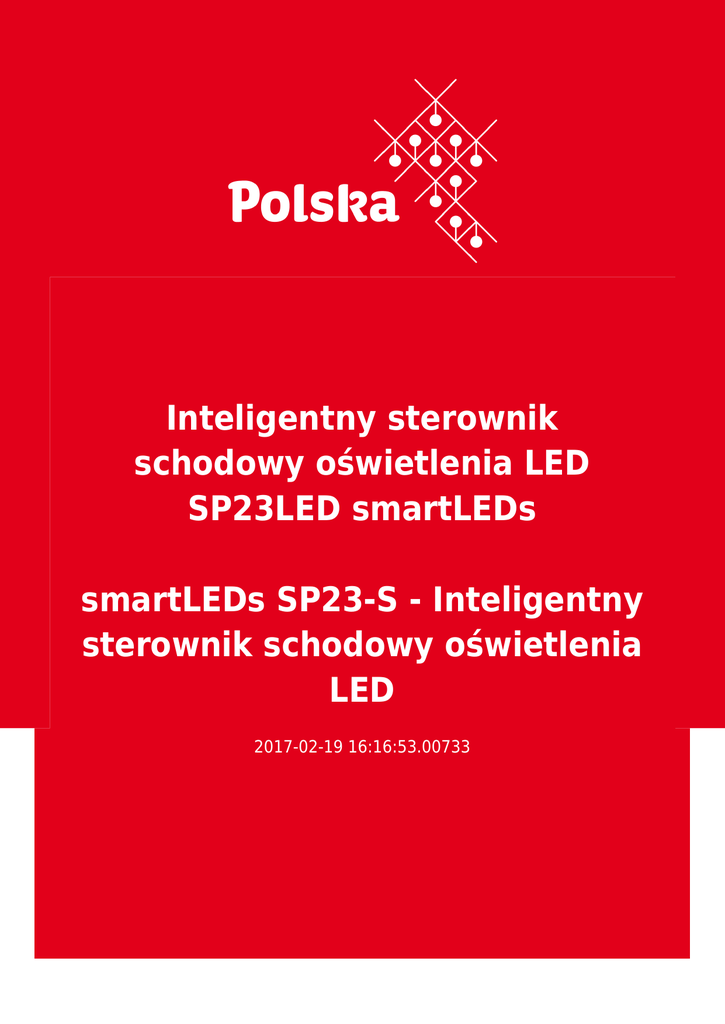 Polska

Inteligentny sterownik schodowy oświetlenia LED SP23LED smartLEDs

smartLEDs SP23-S - Inteligentny sterownik schodowy oświetlenia LED

2017-02-19 16:16:53.00733